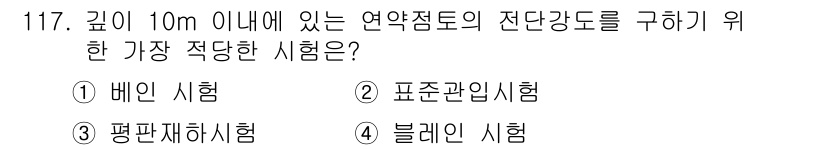 117. 깊이 10m 이내에 있는 연약점토의 전단강도를 구하기 위한 가장 적당한 시험은?

① 베인 시험
② 표준관입시험
③ 평판재하시험
④ 블레인 시험